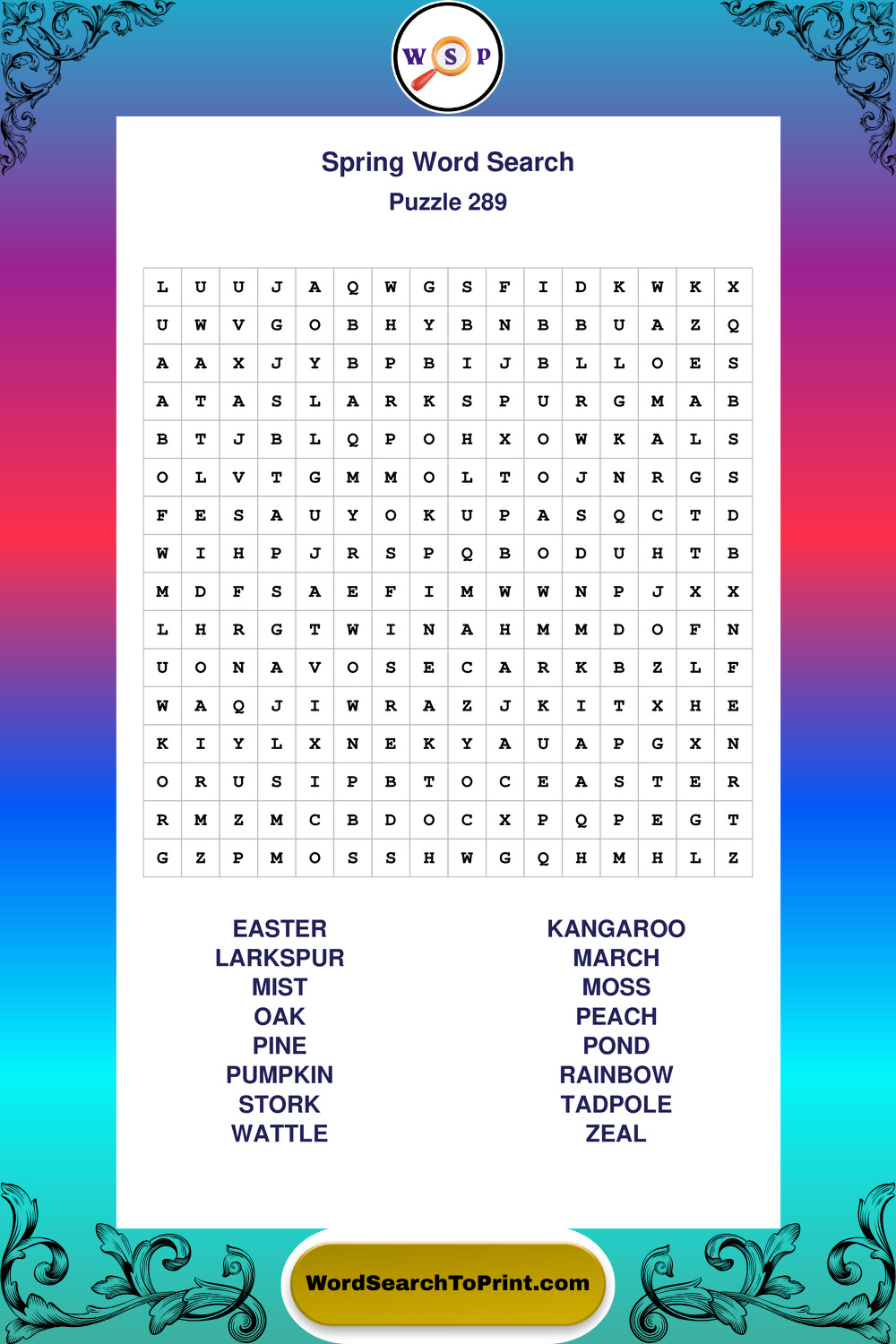 W S P

Spring Word Search
Puzzle 289

| L | U | U | J | A | Q | W | G | S | F | I | D | K | W | K | X |
|---|---|---|---|---|---|---|---|---|---|---|---|---|---|---|---|
| U | W | V | G | O | B | H | Y | B | N | B | B | U | A | Z | Q |
| A | A | X | J | Y | B | P | B | I | J | B | L | L | O | E | S |
| A | T | A | S | L | A | R | K | S | P | U | R | G | M | A | B |
| B | T | J | B | L | Q | P | O | H | X | O | W | K | A | L | S |
| O | L | V | T | G | M | M | O | L | T | O | J | N | R | G | S |
| F | E | S | A | U | Y | O | K | U | P | A | S | Q | C | T | D |
| W | I | H | P | J | R | S | P | Q | B | O | D | U | H | T | B |
| M | D | F | S | A | E | F | I | M | W | W | N | P | J | X | X |
| L | H | R | G | T | W | I | N | A | H | M | M | D | O | F | N |
| U | O | N | A | V | O | S | E | C | A | R | K | B | Z | L | F |
| W | A | Q | J | I | W | R | A | Z | J | K | I | T | X | H | E |
| K | I | Y | L | X | N | E | K | Y | A | U | A | P | G | X | N |
| O | R | U | S | I | P | B | T | O | C | E | A | S | T | E | R |
| R | M | Z | M | C | B | D | O | C | X | P | Q | P | E | G | T |
| G | Z | P | M | O | S | S | H | W | G | Q | H | M | H | L | Z |

EASTER
LARKSPUR
MIST
OAK
PINE
PUMPKIN
STORK
WATTLE

KANGAROO
MARCH
MOSS
PEACH
POND
RAINBOW
TADPOLE
ZEAL

WordSearchToPrint.com